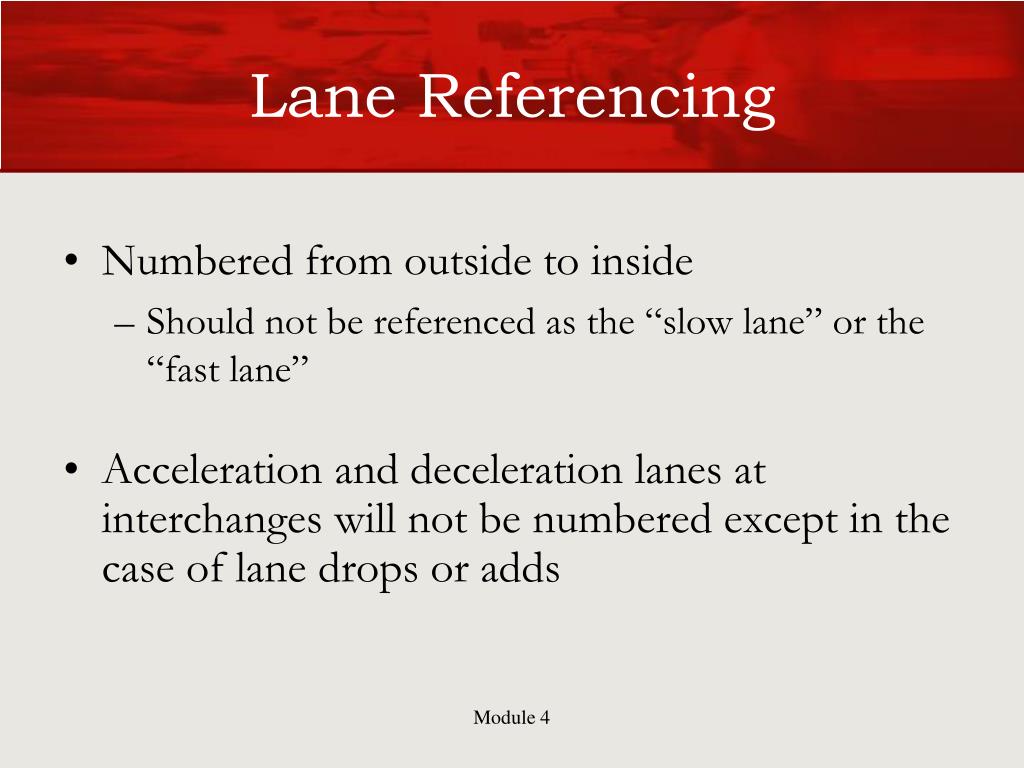 Lane Referencing

• Numbered from outside to inside
– Should not be referenced as the “slow lane” or the “fast lane”

• Acceleration and deceleration lanes at interchanges will not be numbered except in the case of lane drops or adds

Module 4